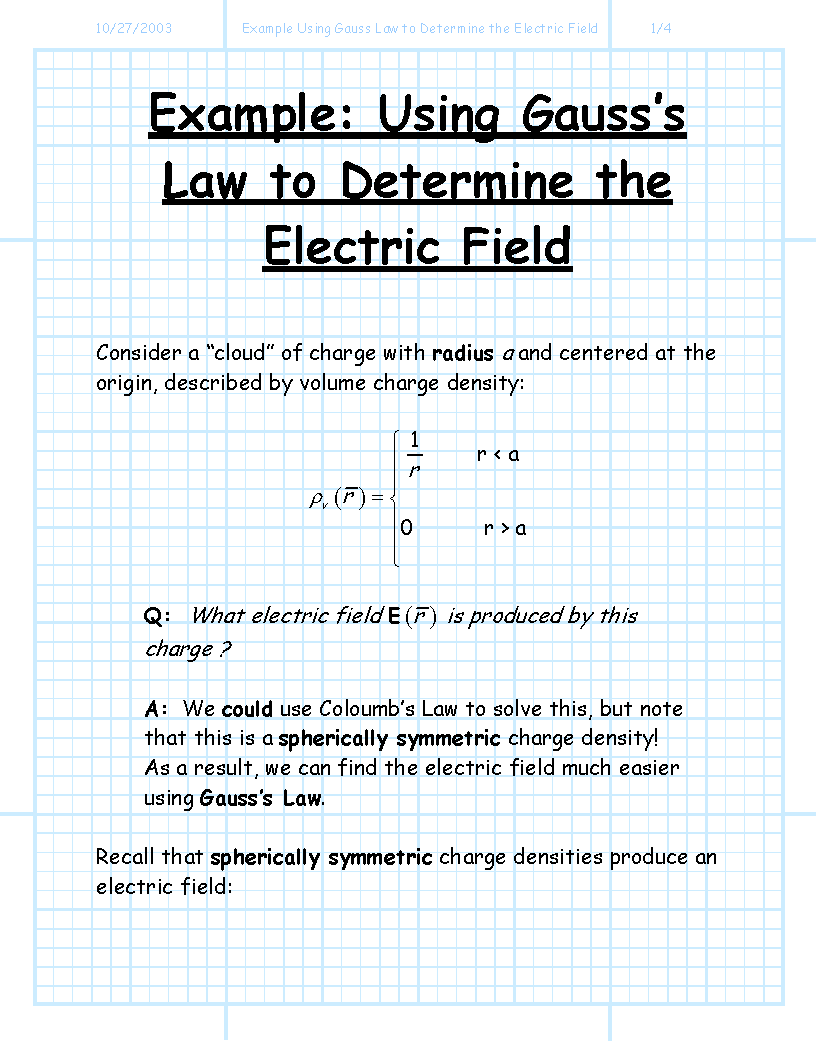 10/27/2003 Example Using Gauss Law to Determine the Electric Field 1/4

Example: Using Gauss's Law to Determine the Electric Field

Consider a "cloud" of charge with radius $a$ and centered at the origin, described by volume charge density:

$\rho_v(\bar{r}) = \begin{cases} \frac{1}{r} & r < a \\ 0 & r > a \end{cases}$

Q: What electric field $\mathbf{E}(\bar{r})$ is produced by this charge ?

A: We could use Coloumb's Law to solve this, but note that this is a spherically symmetric charge density! As a result, we can find the electric field much easier using Gauss's Law.

Recall that spherically symmetric charge densities produce an electric field: